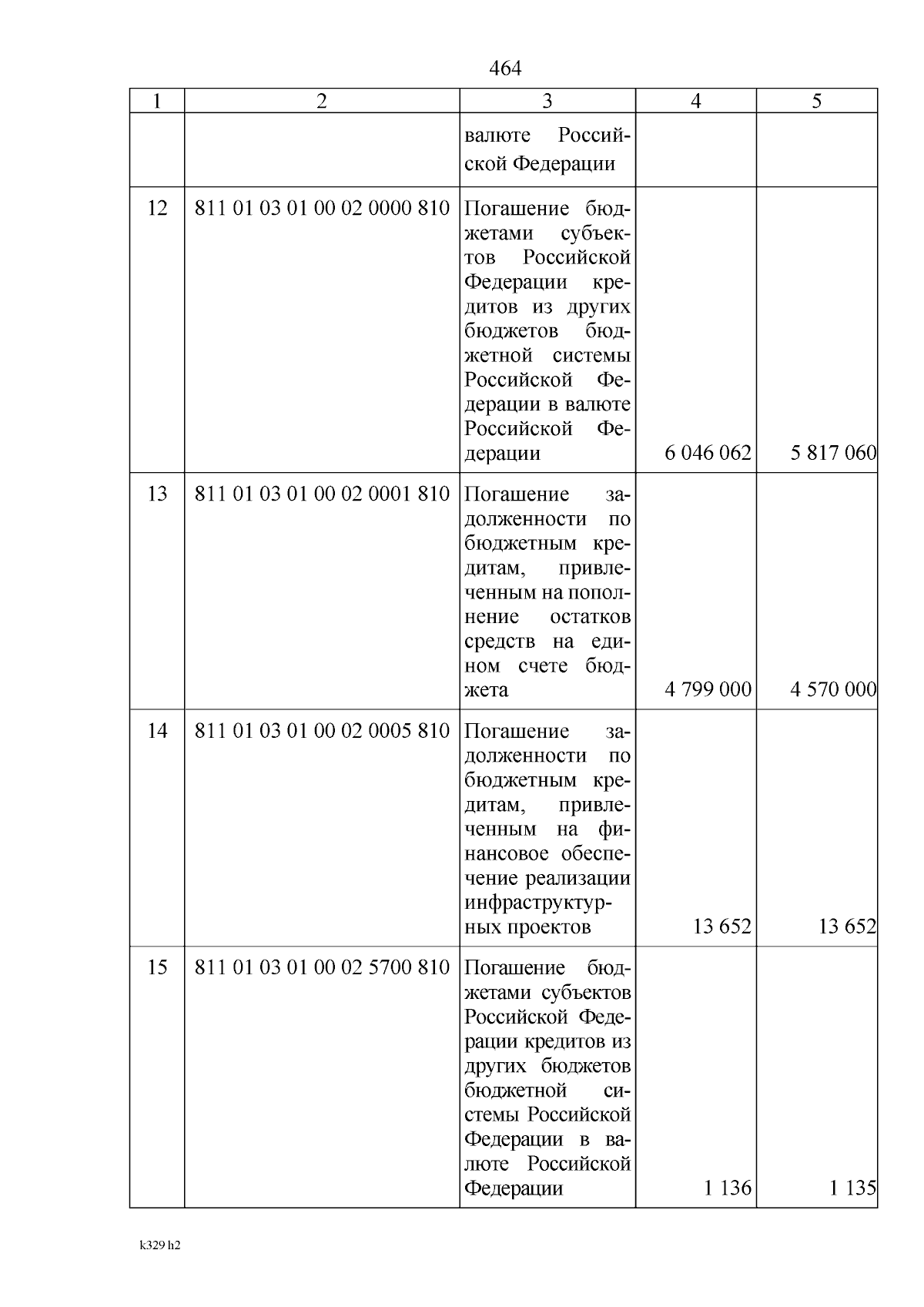 464

| 1 | 2 | 3 | 4 | 5 |
|---|---|---|---|---|
|  |  | валюте Российской Федерации |  |  |
| 12 | 811 01 03 01 00 02 0000 810 | Погашение бюджетами субъектов Российской Федерации кредитов из других бюджетов бюджетной системы Российской Федерации в валюте Российской Федерации | 6 046 062 | 5 817 060 |
| 13 | 811 01 03 01 00 02 0001 810 | Погашение задолженности по бюджетным кредитам, привлеченным на пополнение остатков средств на едином счете бюджета | 4 799 000 | 4 570 000 |
| 14 | 811 01 03 01 00 02 0005 810 | Погашение задолженности по бюджетным кредитам, привлеченным на финансовое обеспечение реализации инфраструктурных проектов | 13 652 | 13 652 |
| 15 | 811 01 03 01 00 02 5700 810 | Погашение бюджетами субъектов Российской Федерации кредитов из других бюджетов бюджетной системы Российской Федерации в валюте Российской Федерации | 1 136 | 1 135 |

k329 h2